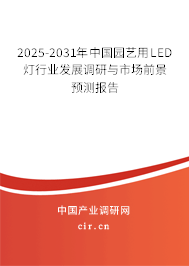 2025-2031年中国园艺用LED灯行业发展调研与市场前景预测报告

中国产业调研网

cir.cn